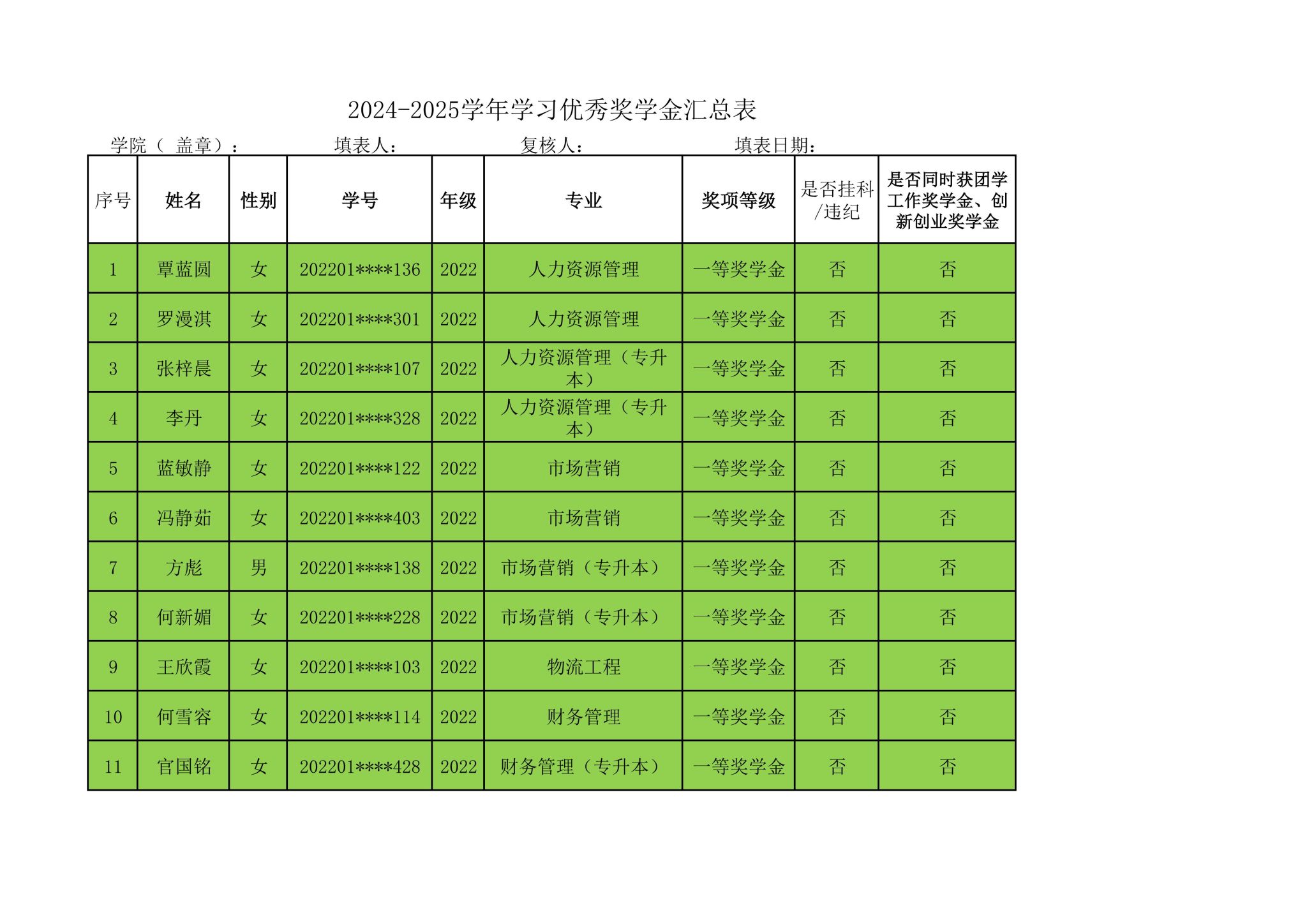 2024-2025学年学习优秀奖学金汇总表

学院（ 盖章）： 填表人： 复核人： 填表日期：

| 序号 | 姓名 | 性别 | 学号 | 年级 | 专业 | 奖项等级 | 是否挂科/违纪 | 是否同时获团学工作奖学金、创新创业奖学金 |
|---|---|---|---|---|---|---|---|---|
| 1 | 覃蓝圆 | 女 | 202201****136 | 2022 | 人力资源管理 | 一等奖学金 | 否 | 否 |
| 2 | 罗漫淇 | 女 | 202201****301 | 2022 | 人力资源管理 | 一等奖学金 | 否 | 否 |
| 3 | 张梓晨 | 女 | 202201****107 | 2022 | 人力资源管理（专升本） | 一等奖学金 | 否 | 否 |
| 4 | 李丹 | 女 | 202201****328 | 2022 | 人力资源管理（专升本） | 一等奖学金 | 否 | 否 |
| 5 | 蓝敏静 | 女 | 202201****122 | 2022 | 市场营销 | 一等奖学金 | 否 | 否 |
| 6 | 冯静茹 | 女 | 202201****403 | 2022 | 市场营销 | 一等奖学金 | 否 | 否 |
| 7 | 方彪 | 男 | 202201****138 | 2022 | 市场营销（专升本） | 一等奖学金 | 否 | 否 |
| 8 | 何新媚 | 女 | 202201****228 | 2022 | 市场营销（专升本） | 一等奖学金 | 否 | 否 |
| 9 | 王欣霞 | 女 | 202201****103 | 2022 | 物流工程 | 一等奖学金 | 否 | 否 |
| 10 | 何雪容 | 女 | 202201****114 | 2022 | 财务管理 | 一等奖学金 | 否 | 否 |
| 11 | 官国铭 | 女 | 202201****428 | 2022 | 财务管理（专升本） | 一等奖学金 | 否 | 否 |